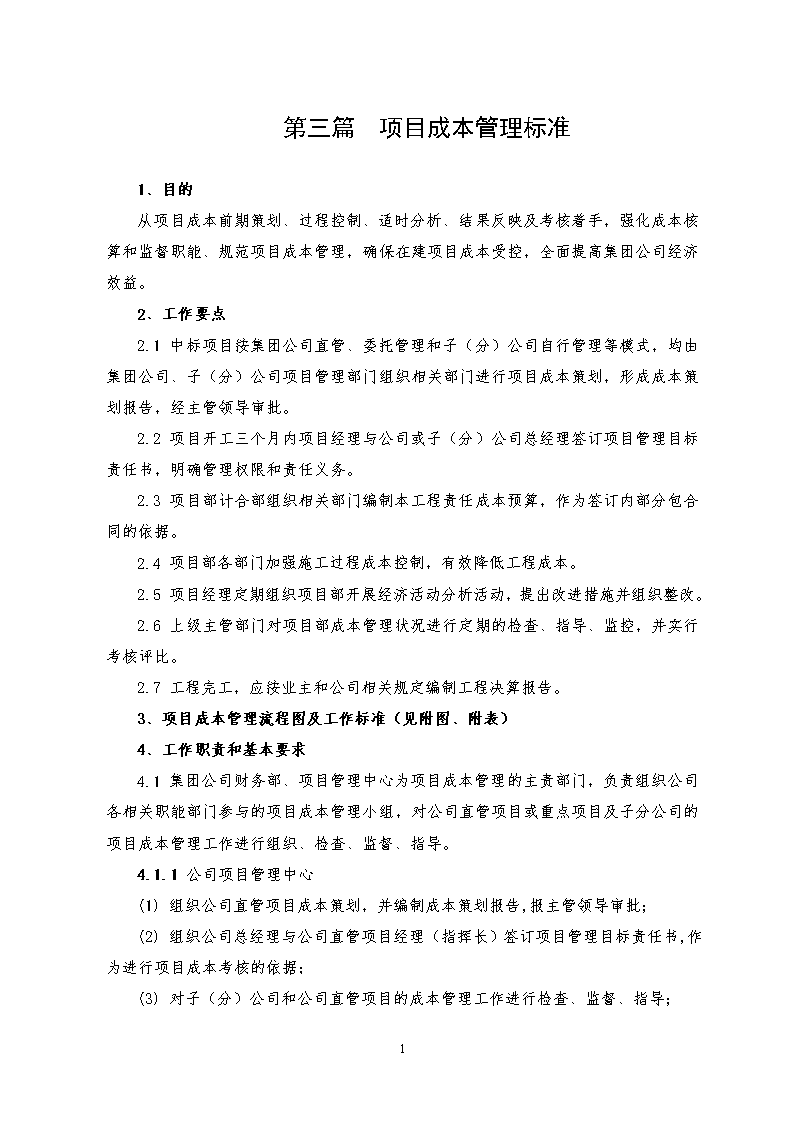 第三篇　项目成本管理标准

1、目的

从项目成本前期策划、过程控制、适时分析、结果反映及考核着手，强化成本核算和监督职能、规范项目成本管理，确保在建项目成本受控，全面提高集团公司经济效益。

2、工作要点

2.1 中标项目按集团公司直管、委托管理和子（分）公司自行管理等模式，均由集团公司、子（分）公司项目管理部门组织相关部门进行项目成本策划，形成成本策划报告，经主管领导审批。

2.2 项目开工三个月内项目经理与公司或子（分）公司总经理签订项目管理目标责任书，明确管理权限和责任义务。

2.3 项目部计合部组织相关部门编制本工程责任成本预算，作为签订内部分包合同的依据。

2.4 项目部各部门加强施工过程成本控制，有效降低工程成本。

2.5 项目经理定期组织项目部开展经济活动分析活动，提出改进措施并组织整改。

2.6 上级主管部门对项目部成本管理状况进行定期的检查、指导、监控，并实行考核评比。

2.7 工程完工，应按业主和公司相关规定编制工程决算报告。

3、项目成本管理流程图及工作标准（见附图、附表）

4、工作职责和基本要求

4.1 集团公司财务部、项目管理中心为项目成本管理的主责部门，负责组织公司各相关职能部门参与的项目成本管理小组，对公司直管项目或重点项目及子分公司的项目成本管理工作进行组织、检查、监督、指导。

4.1.1 公司项目管理中心

(1) 组织公司直管项目成本策划，并编制成本策划报告，报主管领导审批；

(2) 组织公司总经理与公司直管项目经理（指挥长）签订项目管理目标责任书，作为进行项目成本考核的依据；

(3) 对子（分）公司和公司直管项目的成本管理工作进行检查、监督、指导；

1